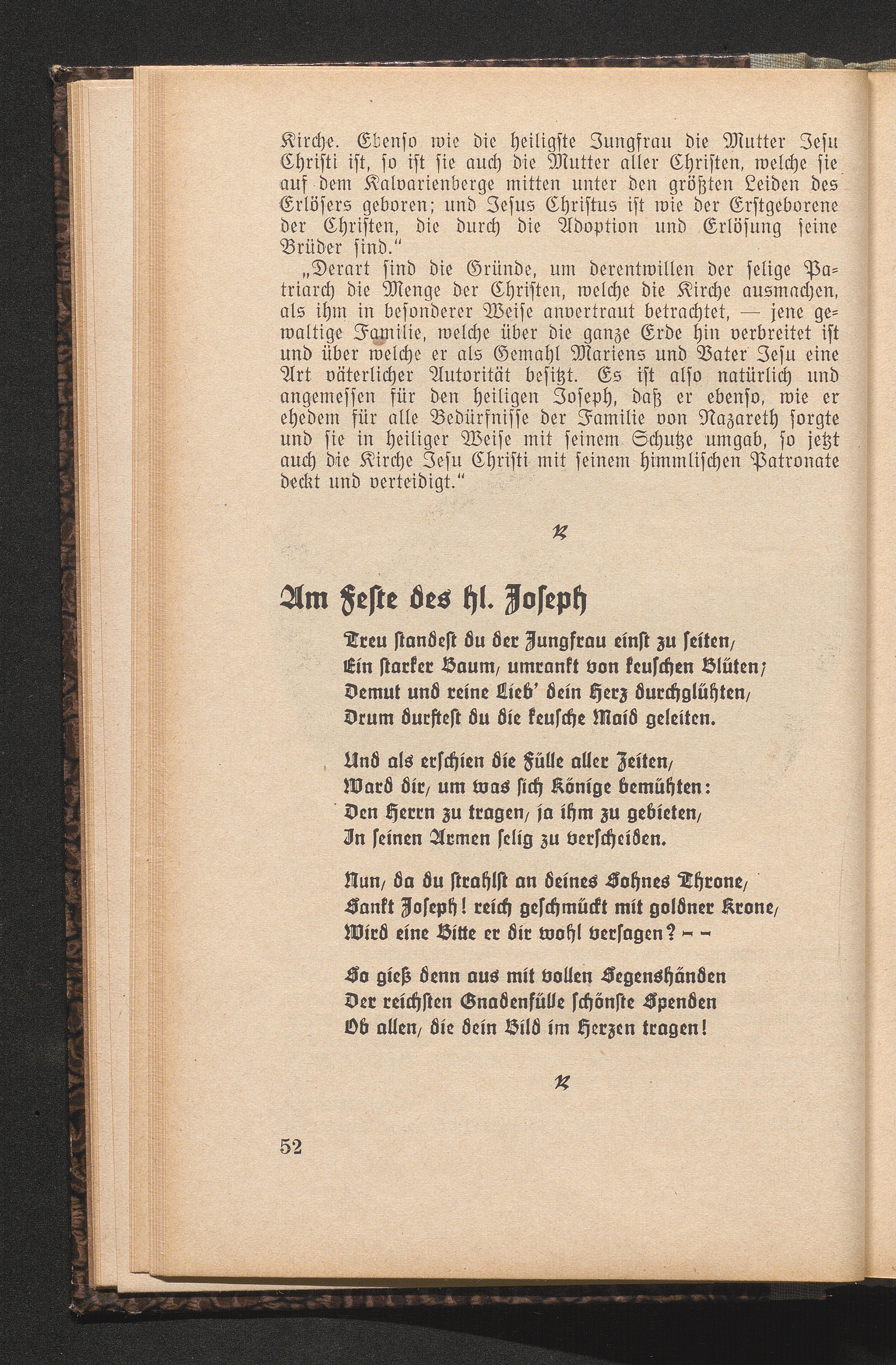 Kirche. Ebenso wie die heiligste Jungfrau die Mutter Jesu Christi ist, so ist sie auch die Mutter aller Christen, welche sie auf dem Kalvarienberge mitten unter den größten Leiden des Erlösers geboren; und Jesus Christus ist wie der Erstgeborene der Christen, die durch die Adoption und Erlösung seine Brüder sind."

„Derart sind die Gründe, um derentwillen der selige Patriarch die Menge der Christen, welche die Kirche ausmachen, als ihm in besonderer Weise anvertraut betrachtet, — jene gewaltige Familie, welche über die ganze Erde hin verbreitet ist und über welche er als Gemahl Mariens und Vater Jesu eine Art väterlicher Autorität besitzt. Es ist also natürlich und angemessen für den heiligen Joseph, daß er ebenso, wie er ehedem für alle Bedürfnisse der Familie von Nazareth sorgte und sie in heiliger Weise mit seinem Schutze umgab, so jetzt auch die Kirche Jesu Christi mit seinem himmlischen Patronate deckt und verteidigt."

Am Feste des hl. Joseph

Treu standest du der Jungfrau einst zu seiten,
Ein starker Baum, umrankt von keuschen Blüten;
Demut und reine Lieb' dein Herz durchglühten,
Drum durftest du die keusche Maid geleiten.

Und als erschien die Fülle aller Zeiten,
Ward dir, um was sich Könige bemühten:
Den Herrn zu tragen, ja ihm zu gebieten,
In seinen Armen selig zu verscheiden.

Nun, da du strahlst an deines Sohnes Throne,
Sankt Joseph! reich geschmückt mit goldner Krone,
Wird eine Bitte er dir wohl versagen? – –

So gieß denn aus mit vollen Segenshänden
Der reichsten Gnadenfülle schönste Spenden
Ob allen, die dein Bild im Herzen tragen!

52